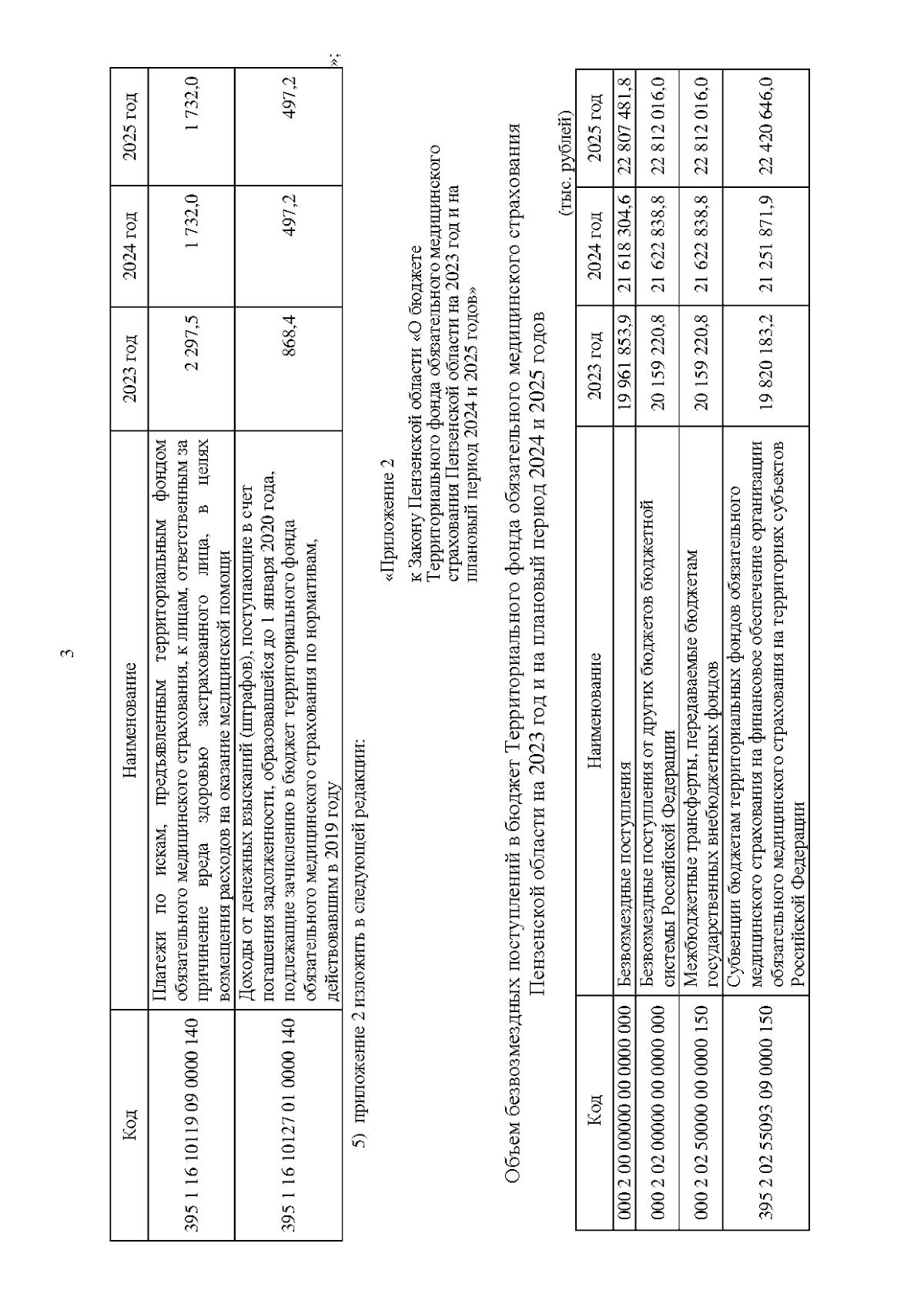 3

| Код | Наименование | 2023 год | 2024 год | 2025 год |
|---|---|---|---|---|
| 395 1 16 10119 09 0000 140 | Платежи по искам, предъявленным территориальным фондом обязательного медицинского страхования, к лицам, ответственным за причинение вреда здоровью застрахованного лица, в целях возмещения расходов на оказание медицинской помощи | 2 297,5 | 1 732,0 | 1 732,0 |
| 395 1 16 10127 01 0000 140 | Доходы от денежных взысканий (штрафов), поступающие в счет погашения задолженности, образовавшейся до 1 января 2020 года, подлежащие зачислению в бюджет территориального фонда обязательного медицинского страхования по нормативам, действовавшим в 2019 году | 868,4 | 497,2 | 497,2 |

»;

5) приложение 2 изложить в следующей редакции:

«Приложение 2
к Закону Пензенской области «О бюджете Территориального фонда обязательного медицинского страхования Пензенской области на 2023 год и на плановый период 2024 и 2025 годов»

Объем безвозмездных поступлений в бюджет Территориального фонда обязательного медицинского страхования Пензенской области на 2023 год и на плановый период 2024 и 2025 годов

(тыс. рублей)

| Код | Наименование | 2023 год | 2024 год | 2025 год |
|---|---|---|---|---|
| 000 2 00 00000 00 0000 000 | Безвозмездные поступления | 19 961 853,9 | 21 618 304,6 | 22 807 481,8 |
| 000 2 02 00000 00 0000 000 | Безвозмездные поступления от других бюджетов бюджетной системы Российской Федерации | 20 159 220,8 | 21 622 838,8 | 22 812 016,0 |
| 000 2 02 50000 00 0000 150 | Межбюджетные трансферты, передаваемые бюджетам государственных внебюджетных фондов | 20 159 220,8 | 21 622 838,8 | 22 812 016,0 |
| 395 2 02 55093 09 0000 150 | Субвенции бюджетам территориальных фондов обязательного медицинского страхования на финансовое обеспечение организации обязательного медицинского страхования на территориях субъектов Российской Федерации | 19 820 183,2 | 21 251 871,9 | 22 420 646,0 |